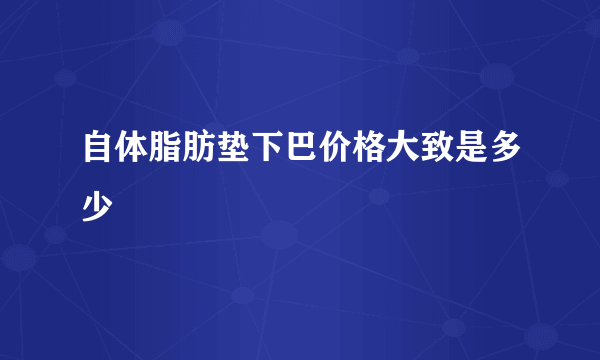 自体脂肪垫下巴价格大致是多少